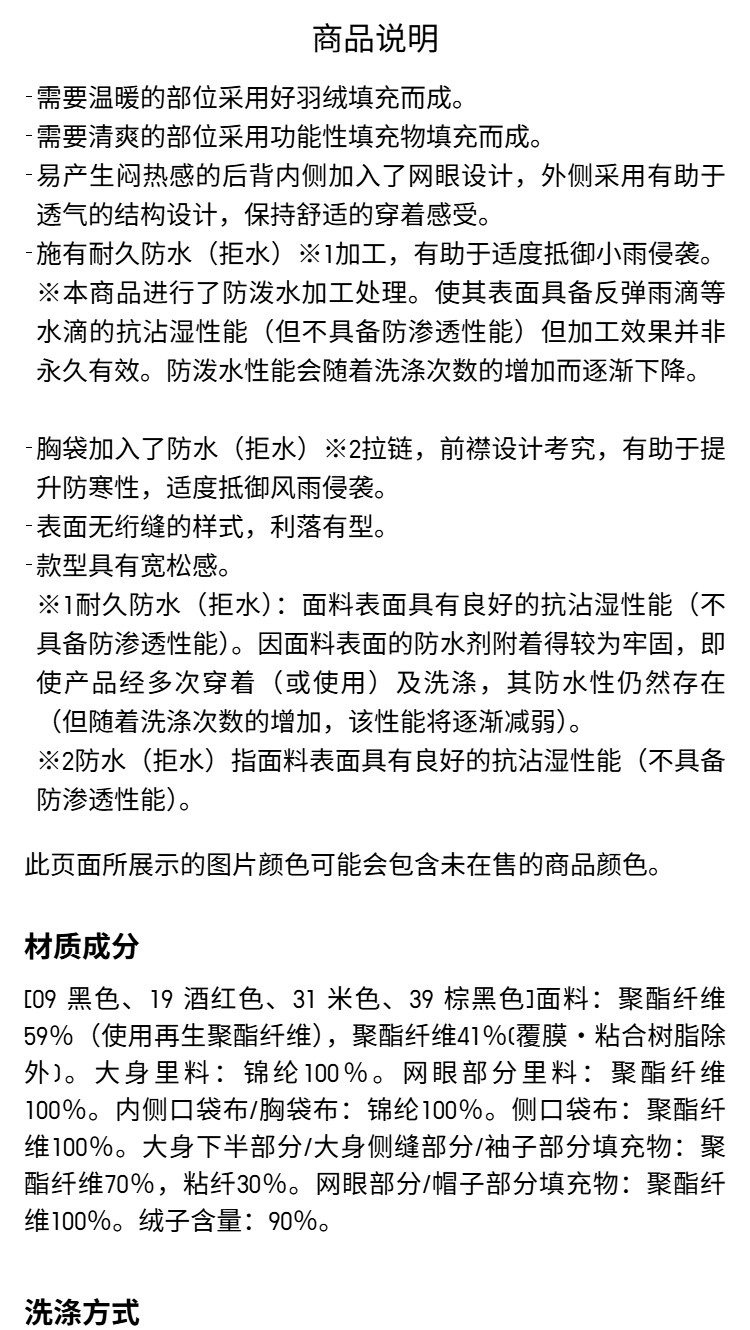 商品说明

-需要温暖的部位采用好羽绒填充而成。
-需要清爽的部位采用功能性填充物填充而成。
-易产生闷热感的后背内侧加入了网眼设计，外侧采用有助于透气的结构设计，保持舒适的穿着感受。
-施有耐久防水（拒水）※1加工，有助于适度抵御小雨侵袭。
※本商品进行了防泼水加工处理。使其表面具备反弹雨滴等水滴的抗沾湿性能（但不具备防渗透性能）但加工效果并非永久有效。防泼水性能会随着洗涤次数的增加而逐渐下降。

-胸袋加入了防水（拒水）※2拉链，前襟设计考究，有助于提升防寒性，适度抵御风雨侵袭。
-表面无绗缝的样式，利落有型。
-款型具有宽松感。
※1耐久防水（拒水）：面料表面具有良好的抗沾湿性能（不具备防渗透性能）。因面料表面的防水剂附着得较为牢固，即使产品经多次穿着（或使用）及洗涤，其防水性仍然存在（但随着洗涤次数的增加，该性能将逐渐减弱）。
※2防水（拒水）指面料表面具有良好的抗沾湿性能（不具备防渗透性能）。

此页面所展示的图片颜色可能会包含未在售的商品颜色。

材质成分

[09 黑色、19 酒红色、31 米色、39 棕黑色]面料：聚酯纤维59%（使用再生聚酯纤维），聚酯纤维41%(覆膜・粘合树脂除外)。大身里料：锦纶100%。网眼部分里料：聚酯纤维100%。内侧口袋布/胸袋布：锦纶100%。侧口袋布：聚酯纤维100%。大身下半部分/大身侧缝部分/袖子部分填充物：聚酯纤维70%，粘纤30%。网眼部分/帽子部分填充物：聚酯纤维100%。绒子含量：90%。

洗涤方式